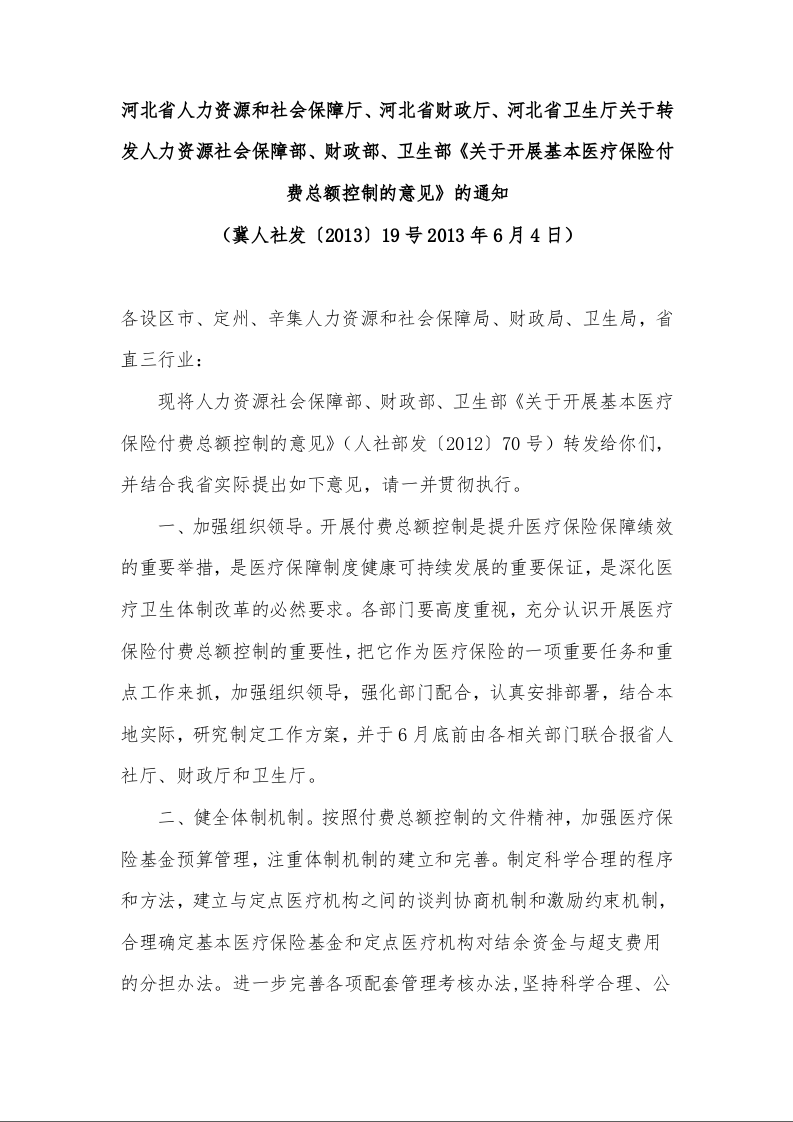 河北省人力资源和社会保障厅、河北省财政厅、河北省卫生厅关于转发人力资源社会保障部、财政部、卫生部《关于开展基本医疗保险付费总额控制的意见》的通知

（冀人社发〔2013〕19号2013年6月4日）

各设区市、定州、辛集人力资源和社会保障局、财政局、卫生局，省直三行业：

现将人力资源社会保障部、财政部、卫生部《关于开展基本医疗保险付费总额控制的意见》（人社部发〔2012〕70号）转发给你们，并结合我省实际提出如下意见，请一并贯彻执行。

一、加强组织领导。开展付费总额控制是提升医疗保险保障绩效的重要举措，是医疗保障制度健康可持续发展的重要保证，是深化医疗卫生体制改革的必然要求。各部门要高度重视，充分认识开展医疗保险付费总额控制的重要性，把它作为医疗保险的一项重要任务和重点工作来抓，加强组织领导，强化部门配合，认真安排部署，结合本地实际，研究制定工作方案，并于6月底前由各相关部门联合报省人社厅、财政厅和卫生厅。

二、健全体制机制。按照付费总额控制的文件精神，加强医疗保险基金预算管理，注重体制机制的建立和完善。制定科学合理的程序和方法，建立与定点医疗机构之间的谈判协商机制和激励约束机制，合理确定基本医疗保险基金和定点医疗机构对结余资金与超支费用的分担办法。进一步完善各项配套管理考核办法，坚持科学合理、公